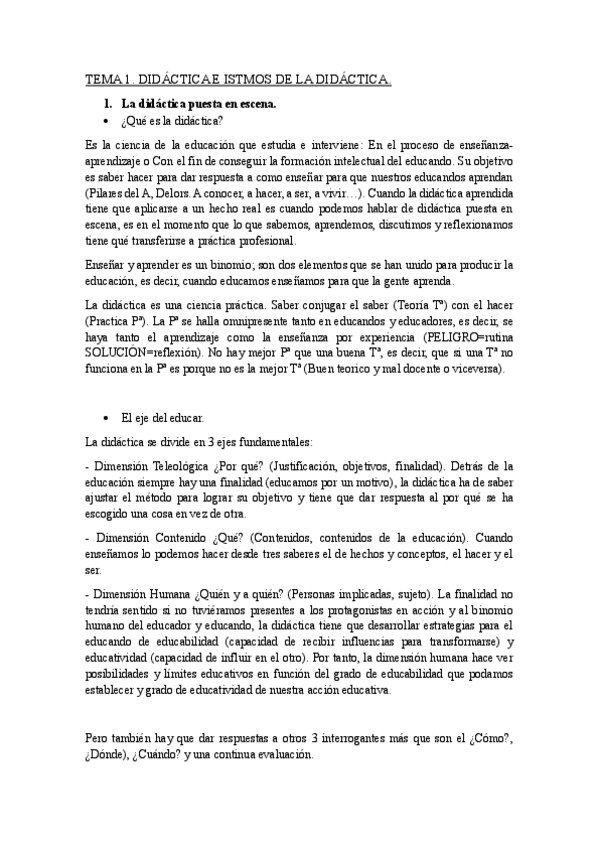 TEMA 1. DIDÁCTICA E ISTMOS DE LA DIDÁCTICA.

1. La didáctica puesta en escena.

• ¿Qué es la didáctica?

Es la ciencia de la educación que estudia e interviene: En el proceso de enseñanza-aprendizaje o Con el fin de conseguir la formación intelectual del educando. Su objetivo es saber hacer para dar respuesta a como enseñar para que nuestros educandos aprendan (Pilares del A, Delors. A conocer, a hacer, a ser, a vivir…). Cuando la didáctica aprendida tiene que aplicarse a un hecho real es cuando podemos hablar de didáctica puesta en escena, es en el momento que lo que sabemos, aprendemos, discutimos y reflexionamos tiene qué transferirse a práctica profesional.

Enseñar y aprender es un binomio; son dos elementos que se han unido para producir la educación, es decir, cuando educamos enseñamos para que la gente aprenda.

La didáctica es una ciencia práctica. Saber conjugar el saber (Teoría Tª) con el hacer (Practica Pª). La Pª se halla omnipresente tanto en educandos y educadores, es decir, se haya tanto el aprendizaje como la enseñanza por experiencia (PELIGRO=rutina SOLUCIÓN=reflexión). No hay mejor Pª que una buena Tª, es decir, que si una Tª no funciona en la Pª es porque no es la mejor Tª (Buen teorico y mal docente o viceversa).

• El eje del educar.

La didáctica se divide en 3 ejes fundamentales:

- Dimensión Teleológica ¿Por qué? (Justificación, objetivos, finalidad). Detrás de la educación siempre hay una finalidad (educamos por un motivo), la didáctica ha de saber ajustar el método para lograr su objetivo y tiene que dar respuesta al por qué se ha escogido una cosa en vez de otra.

- Dimensión Contenido ¿Qué? (Contenidos, contenidos de la educación). Cuando enseñamos lo podemos hacer desde tres saberes el de hechos y conceptos, el hacer y el ser.

- Dimensión Humana ¿Quién y a quién? (Personas implicadas, sujeto). La finalidad no tendría sentido si no tuviéramos presentes a los protagonistas en acción y al binomio humano del educador y educando, la didáctica tiene que desarrollar estrategias para el educando de educabilidad (capacidad de recibir influencias para transformarse) y educatividad (capacidad de influir en el otro). Por tanto, la dimensión humana hace ver posibilidades y límites educativos en función del grado de educabilidad que podamos establecer y grado de educatividad de nuestra acción educativa.

Pero también hay que dar respuestas a otros 3 interrogantes más que son el ¿Cómo?, ¿Dónde), ¿Cuándo? y una continua evaluación.